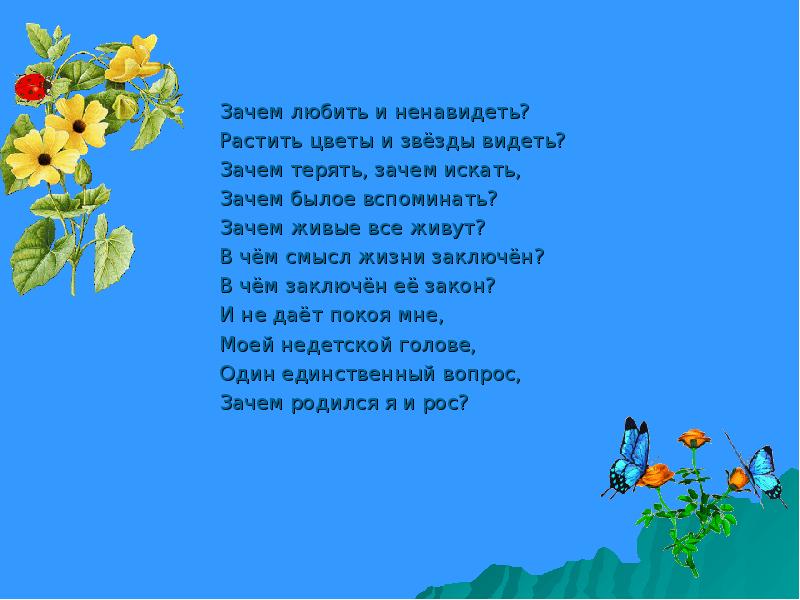 Зачем любить и ненавидеть?
Растить цветы и звёзды видеть?
Зачем терять, зачем искать,
Зачем былое вспоминать?
Зачем живые все живут?
В чём смысл жизни заключён?
В чём заключён её закон?
И не даёт покоя мне,
Моей недетской голове,
Один единственный вопрос,
Зачем родился я и рос?